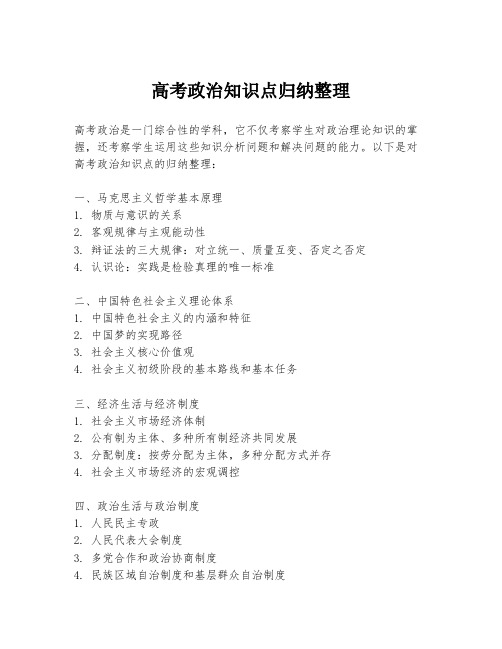 高考政治知识点归纳整理

高考政治是一门综合性的学科，它不仅考察学生对政治理论知识的掌握，还考察学生运用这些知识分析问题和解决问题的能力。以下是对高考政治知识点的归纳整理：

一、马克思主义哲学基本原理
1. 物质与意识的关系
2. 客观规律与主观能动性
3. 辩证法的三大规律：对立统一、质量互变、否定之否定
4. 认识论：实践是检验真理的唯一标准

二、中国特色社会主义理论体系
1. 中国特色社会主义的内涵和特征
2. 中国梦的实现路径
3. 社会主义核心价值观
4. 社会主义初级阶段的基本路线和基本任务

三、经济生活与经济制度
1. 社会主义市场经济体制
2. 公有制为主体、多种所有制经济共同发展
3. 分配制度：按劳分配为主体，多种分配方式并存
4. 社会主义市场经济的宏观调控

四、政治生活与政治制度
1. 人民民主专政
2. 人民代表大会制度
3. 多党合作和政治协商制度
4. 民族区域自治制度和基层群众自治制度